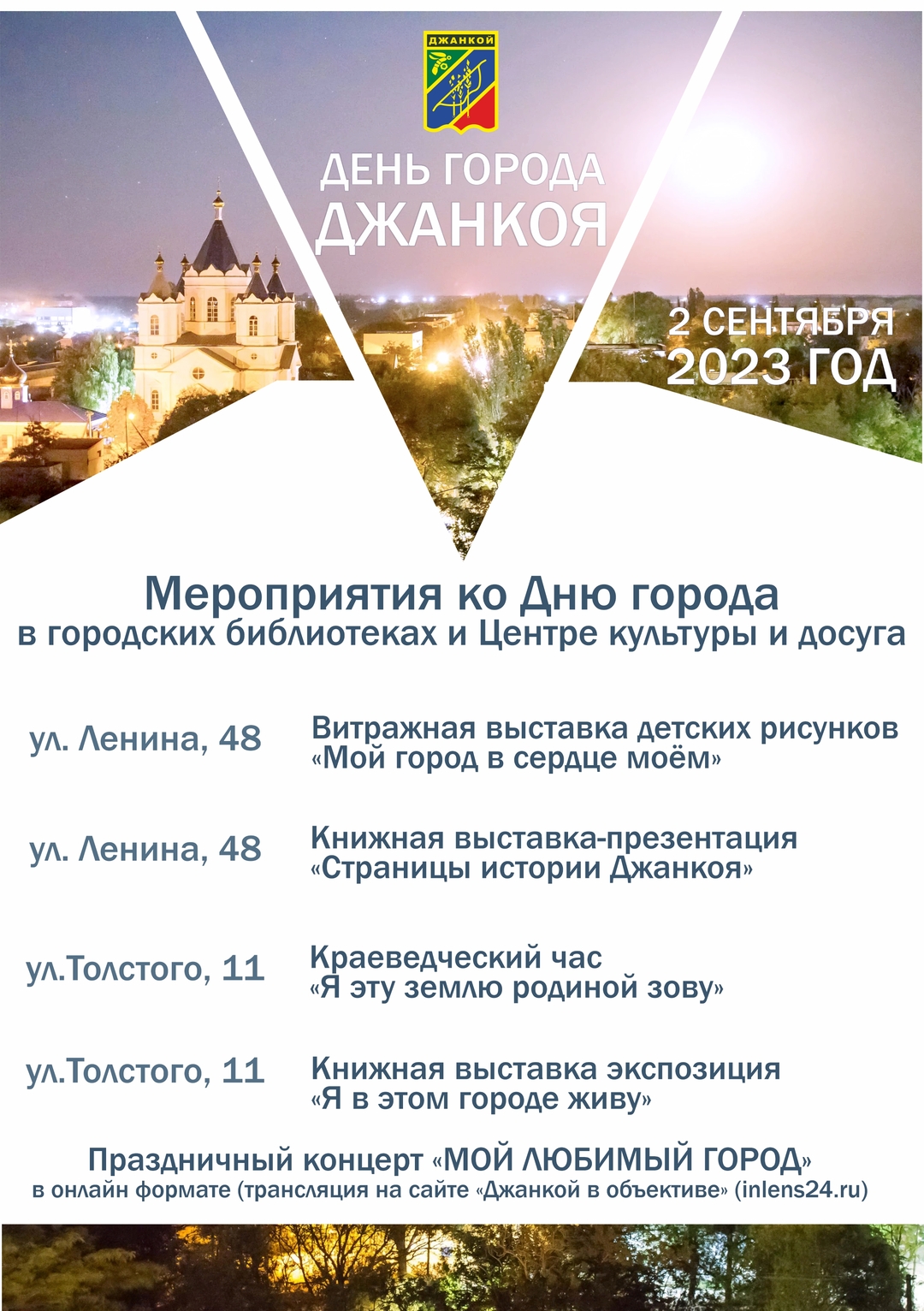 ДЖАНКОЙ

ДЕНЬ ГОРОДА
ДЖАНКОЯ

2 СЕНТЯБРЯ
2023 ГОД

Мероприятия ко Дню города
в городских библиотеках и Центре культуры и досуга

ул. Ленина, 48

Витражная выставка детских рисунков
«Мой город в сердце моём»

ул. Ленина, 48

Книжная выставка-презентация
«Страницы истории Джанкоя»

ул.Толстого, 11

Краеведческий час
«Я эту землю родиной зову»

ул.Толстого, 11

Книжная выставка экспозиция
«Я в этом городе живу»

Праздничный концерт «МОЙ ЛЮБИМЫЙ ГОРОД»
в онлайн формате (трансляция на сайте «Джанкой в объективе» (inlens24.ru)